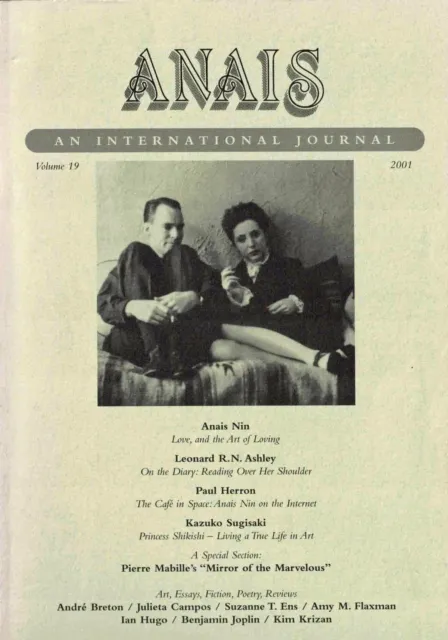 ANAIS

AN INTERNATIONAL JOURNAL

Volume 19

2001

Anais Nin
Love, and the Art of Loving

Leonard R.N. Ashley
On the Diary: Reading Over Her Shoulder

Paul Herron
The Café in Space: Anais Nin on the Internet

Kazuko Sugisaki
Princess Shikishi – Living a True Life in Art

A Special Section:
Pierre Mabille's "Mirror of the Marvelous"

Art, Essays, Fiction, Poetry, Reviews
André Breton / Julieta Campos / Suzanne T. Ens / Amy M. Flaxman
Ian Hugo / Benjamin Joplin / Kim Krizan